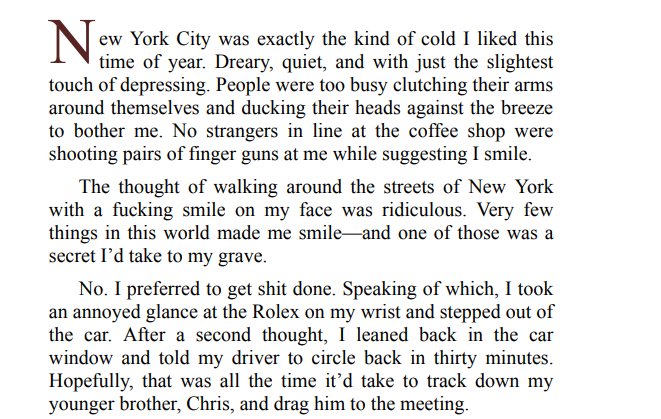 New York City was exactly the kind of cold I liked this time of year. Dreary, quiet, and with just the slightest touch of depressing. People were too busy clutching their arms around themselves and ducking their heads against the breeze to bother me. No strangers in line at the coffee shop were shooting pairs of finger guns at me while suggesting I smile.

The thought of walking around the streets of New York with a fucking smile on my face was ridiculous. Very few things in this world made me smile—and one of those was a secret I'd take to my grave.

No. I preferred to get shit done. Speaking of which, I took an annoyed glance at the Rolex on my wrist and stepped out of the car. After a second thought, I leaned back in the car window and told my driver to circle back in thirty minutes. Hopefully, that was all the time it'd take to track down my younger brother, Chris, and drag him to the meeting.